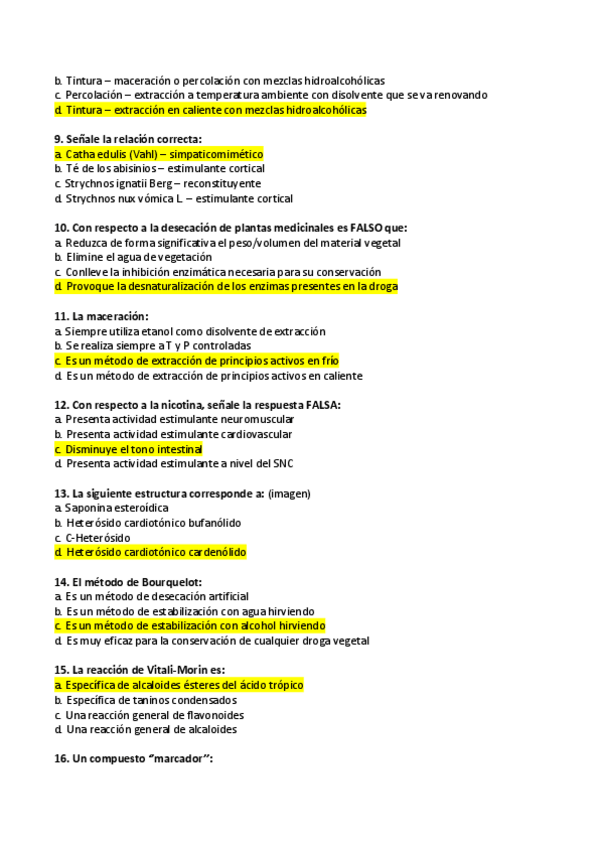 b. Tintura – maceración o percolación con mezclas hidroalcohólicas
c. Percolación – extracción a temperatura ambiente con disolvente que se va renovando
d. Tintura – extracción en caliente con mezclas hidroalcohólicas

9. Señale la relación correcta:
a. Catha edulis (Vahl) – simpaticomimético
b. Té de los abisinios – estimulante cortical
c. Strychnos ignatii Berg – reconstituyente
d. Strychnos nux vómica L. – estimulante cortical

10. Con respecto a la desecación de plantas medicinales es FALSO que:
a. Reduzca de forma significativa el peso/volumen del material vegetal
b. Elimine el agua de vegetación
c. Conlleve la inhibición enzimática necesaria para su conservación
d. Provoque la desnaturalización de los enzimas presentes en la droga

11. La maceración:
a. Siempre utiliza etanol como disolvente de extracción
b. Se realiza siempre a T y P controladas
c. Es un método de extracción de principios activos en frío
d. Es un método de extracción de principios activos en caliente

12. Con respecto a la nicotina, señale la respuesta FALSA:
a. Presenta actividad estimulante neuromuscular
b. Presenta actividad estimulante cardiovascular
c. Disminuye el tono intestinal
d. Presenta actividad estimulante a nivel del SNC

13. La siguiente estructura corresponde a: (imagen)
a. Saponina esteroídica
b. Heterósido cardiotónico bufanólido
c. C-Heterósido
d. Heterósido cardiotónico cardenólido

14. El método de Bourquelot:
a. Es un método de desecación artificial
b. Es un método de estabilización con agua hirviendo
c. Es un método de estabilización con alcohol hirviendo
d. Es muy eficaz para la conservación de cualquier droga vegetal

15. La reacción de Vitali-Morin es:
a. Específica de alcaloides ésteres del ácido trópico
b. Específica de taninos condensados
c. Una reacción general de flavonoides
d. Una reacción general de alcaloides

16. Un compuesto "marcador":